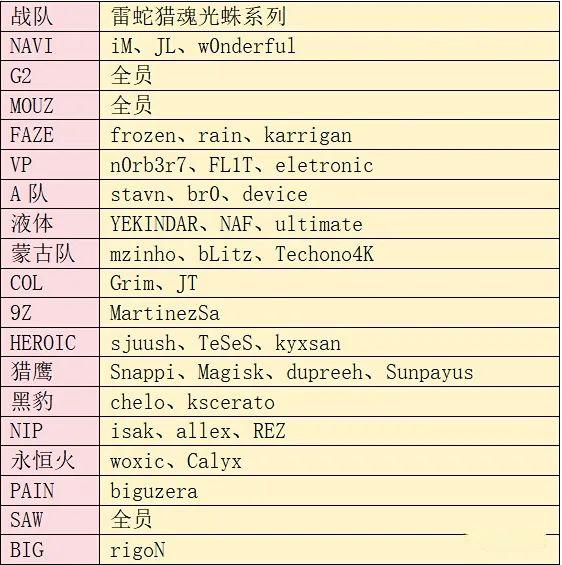 | 战队 | 雷蛇猎魂光蛛系列 |
|---|---|
| NAVI | iM、JL、w0nderful |
| G2 | 全员 |
| MOUZ | 全员 |
| FAZE | frozen、rain、karrigan |
| VP | n0rb3r7、FL1T、eletronic |
| A队 | stavn、br0、device |
| 液体 | YEKINDAR、NAF、ultimate |
| 蒙古队 | mzinho、bLitz、Techono4K |
| COL | Grim、JT |
| 9Z | MartinezSa |
| HEROIC | sjuush、TeSeS、kyxsan |
| 猎鹰 | Snappi、Magisk、dupreeh、Sunpayus |
| 黑豹 | chelo、kscerato |
| NIP | isak、allex、REZ |
| 永恒火 | woxic、Calyx |
| PAIN | biguzera |
| SAW | 全员 |
| BIG | rigoN |